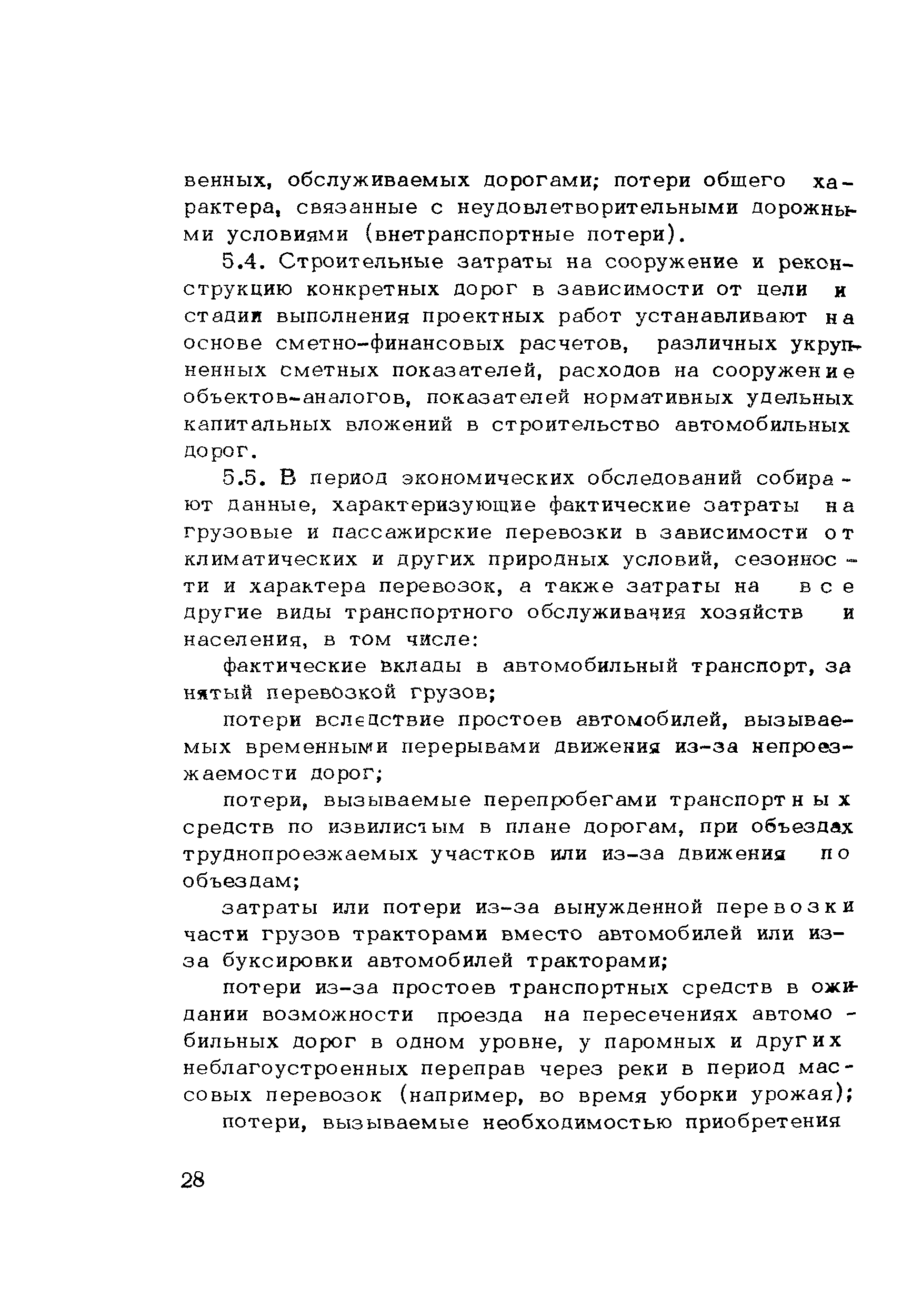 венных, обслуживаемых дорогами; потери общего характера, связанные с неудовлетворительными дорожными условиями (внетранспортные потери).

5.4. Строительные затраты на сооружение и реконструкцию конкретных дорог в зависимости от цели и стадии выполнения проектных работ устанавливают на основе сметно-финансовых расчетов, различных укрупненных сметных показателей, расходов на сооружение объектов-аналогов, показателей нормативных удельных капитальных вложений в строительство автомобильных дорог.

5.5. В период экономических обследований собирают данные, характеризующие фактические затраты на грузовые и пассажирские перевозки в зависимости от климатических и других природных условий, сезонности и характера перевозок, а также затраты на все другие виды транспортного обслуживания хозяйств и населения, в том числе:

фактические вклады в автомобильный транспорт, занятый перевозкой грузов;

потери вследствие простоев автомобилей, вызываемых временными перерывами движения из-за непроезжаемости дорог;

потери, вызываемые перепробегами транспортных средств по извилистым в плане дорогам, при объездах труднопроезжаемых участков или из-за движения по объездам;

затраты или потери из-за вынужденной перевозки части грузов тракторами вместо автомобилей или из-за буксировки автомобилей тракторами;

потери из-за простоев транспортных средств в ожидании возможности проезда на пересечениях автомобильных дорог в одном уровне, у паромных и других неблагоустроенных переправ через реки в период массовых перевозок (например, во время уборки урожая);

потери, вызываемые необходимостью приобретения

28